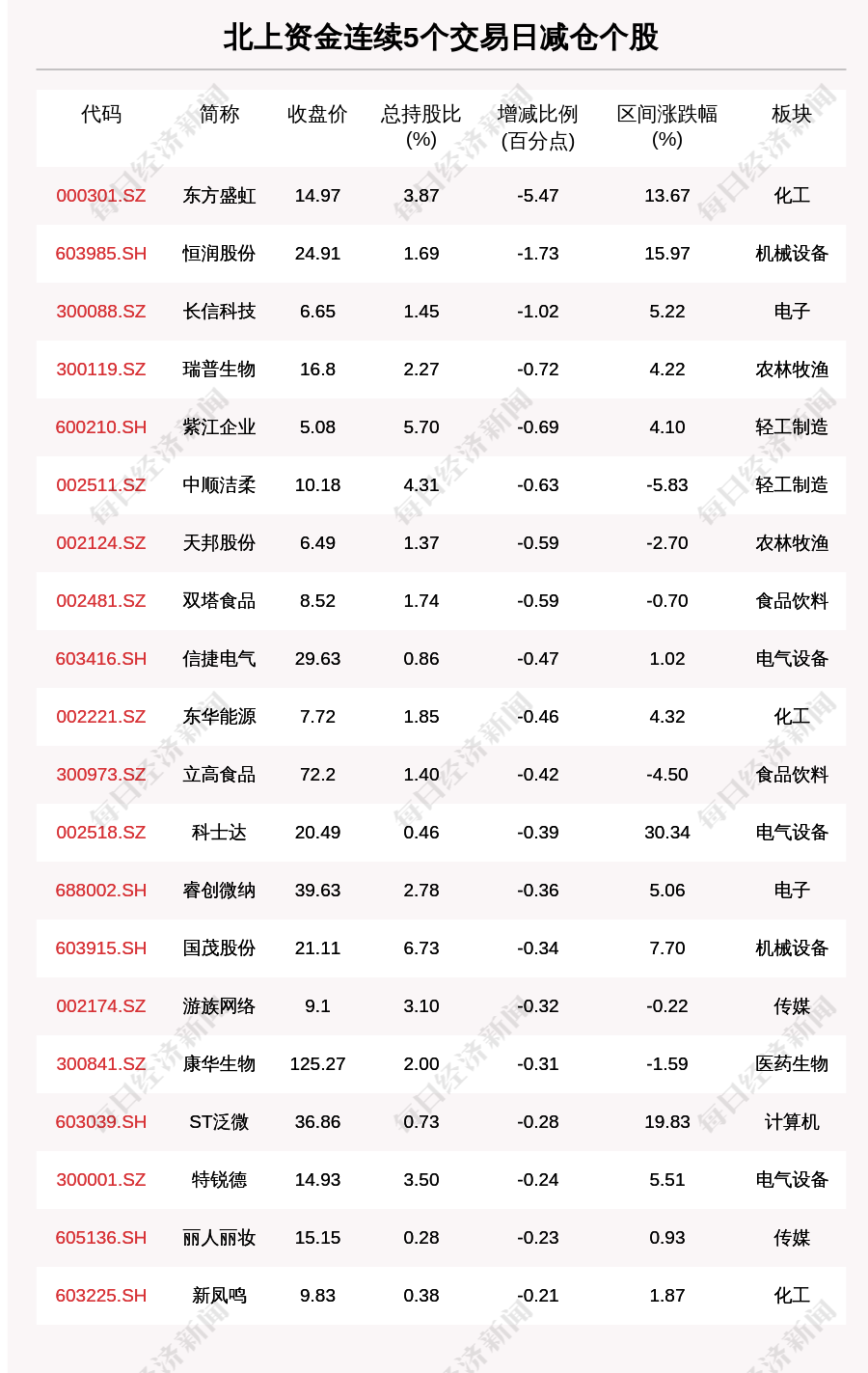 北上资金连续5个交易日减仓个股

| 代码 | 简称 | 收盘价 | 总持股比(%) | 增减比例(百分点) | 区间涨跌幅(%) | 板块 |
|---|---|---|---|---|---|---|
| 000301.SZ | 东方盛虹 | 14.97 | 3.87 | -5.47 | 13.67 | 化工 |
| 603985.SH | 恒润股份 | 24.91 | 1.69 | -1.73 | 15.97 | 机械设备 |
| 300088.SZ | 长信科技 | 6.65 | 1.45 | -1.02 | 5.22 | 电子 |
| 300119.SZ | 瑞普生物 | 16.8 | 2.27 | -0.72 | 4.22 | 农林牧渔 |
| 600210.SH | 紫江企业 | 5.08 | 5.70 | -0.69 | 4.10 | 轻工制造 |
| 002511.SZ | 中顺洁柔 | 10.18 | 4.31 | -0.63 | -5.83 | 轻工制造 |
| 002124.SZ | 天邦股份 | 6.49 | 1.37 | -0.59 | -2.70 | 农林牧渔 |
| 002481.SZ | 双塔食品 | 8.52 | 1.74 | -0.59 | -0.70 | 食品饮料 |
| 603416.SH | 信捷电气 | 29.63 | 0.86 | -0.47 | 1.02 | 电气设备 |
| 002221.SZ | 东华能源 | 7.72 | 1.85 | -0.46 | 4.32 | 化工 |
| 300973.SZ | 立高食品 | 72.2 | 1.40 | -0.42 | -4.50 | 食品饮料 |
| 002518.SZ | 科士达 | 20.49 | 0.46 | -0.39 | 30.34 | 电气设备 |
| 688002.SH | 睿创微纳 | 39.63 | 2.78 | -0.36 | 5.06 | 电子 |
| 603915.SH | 国茂股份 | 21.11 | 6.73 | -0.34 | 7.70 | 机械设备 |
| 002174.SZ | 游族网络 | 9.1 | 3.10 | -0.32 | -0.22 | 传媒 |
| 300841.SZ | 康华生物 | 125.27 | 2.00 | -0.31 | -1.59 | 医药生物 |
| 603039.SH | ST泛微 | 36.86 | 0.73 | -0.28 | 19.83 | 计算机 |
| 300001.SZ | 特锐德 | 14.93 | 3.50 | -0.24 | 5.51 | 电气设备 |
| 605136.SH | 丽人丽妆 | 15.15 | 0.28 | -0.23 | 0.93 | 传媒 |
| 603225.SH | 新凤鸣 | 9.83 | 0.38 | -0.21 | 1.87 | 化工 |

每日经济新闻